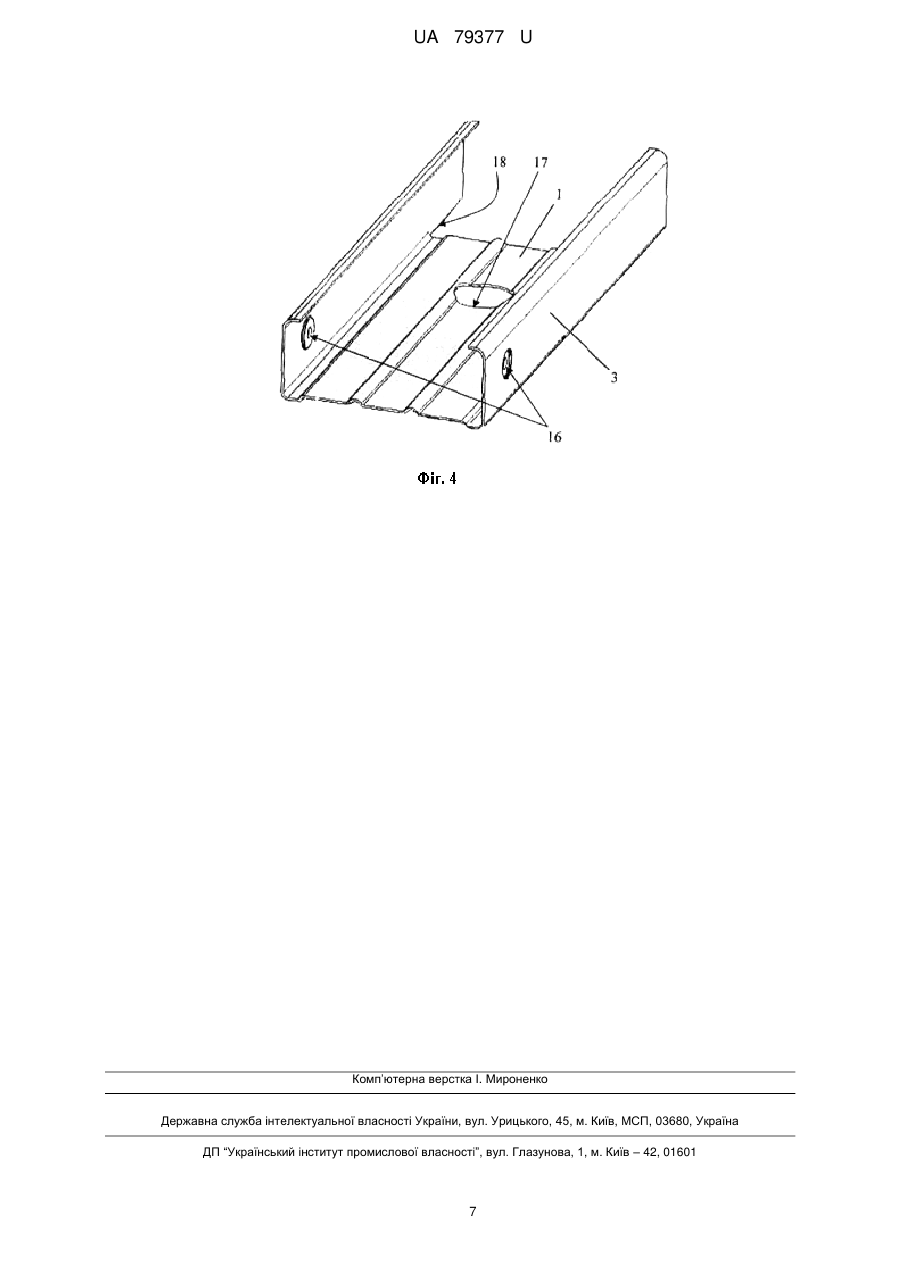 UA 79377 U

18
17
1
3
16

Фіг. 4

Комп'ютерна верстка І. Мироненко

Державна служба інтелектуальної власності України, вул. Урицького, 45, м. Київ, МСП, 03680, Україна

ДП "Український інститут промислової власності", вул. Глазунова, 1, м. Київ – 42, 01601

7